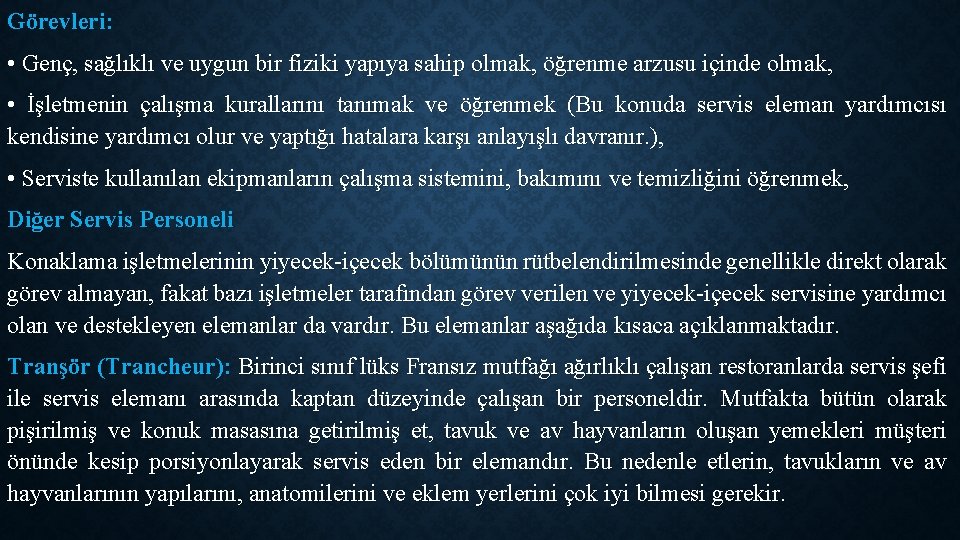 Görevleri:

• Genç, sağlıklı ve uygun bir fiziki yapıya sahip olmak, öğrenme arzusu içinde olmak,

• İşletmenin çalışma kurallarını tanımak ve öğrenmek (Bu konuda servis eleman yardımcısı kendisine yardımcı olur ve yaptığı hatalara karşı anlayışlı davranır.),

• Serviste kullanılan ekipmanların çalışma sistemini, bakımını ve temizliğini öğrenmek,

Diğer Servis Personeli

Konaklama işletmelerinin yiyecek-içecek bölümünün rütbelendirilmesinde genellikle direkt olarak görev almayan, fakat bazı işletmeler tarafından görev verilen ve yiyecek-içecek servisine yardımcı olan ve destekleyen elemanlar da vardır. Bu elemanlar aşağıda kısaca açıklanmaktadır.

Tranşör (Trancheur): Birinci sınıf lüks Fransız mutfağı ağırlıklı çalışan restoranlarda servis şefi ile servis elemanı arasında kaptan düzeyinde çalışan bir personeldir. Mutfakta bütün olarak pişirilmiş ve konuk masasına getirilmiş et, tavuk ve av hayvanların oluşan yemekleri müşteri önünde kesip porsiyonlayarak servis eden bir elemandır. Bu nedenle etlerin, tavukların ve av hayvanlarının yapılarını, anatomilerini ve eklem yerlerini çok iyi bilmesi gerekir.